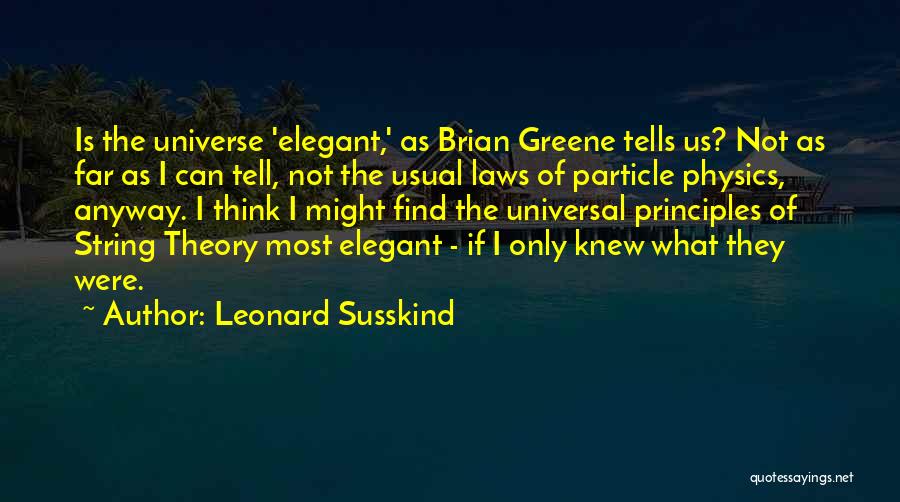 Is the universe 'elegant,' as Brian Greene tells us? Not as far as I can tell, not the usual laws of particle physics, anyway. I think I might find the universal principles of String Theory most elegant - if I only knew what they were.

~ Author: Leonard Susskind

quotessayings.net